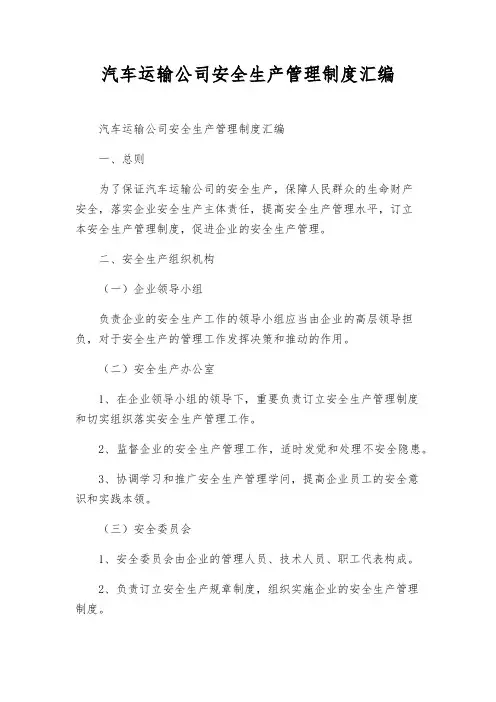 汽车运输公司安全生产管理制度汇编

汽车运输公司安全生产管理制度汇编

一、总则

为了保证汽车运输公司的安全生产，保障人民群众的生命财产安全，落实企业安全生产主体责任，提高安全生产管理水平，订立本安全生产管理制度，促进企业的安全生产管理。

二、安全生产组织机构

（一）企业领导小组

负责企业的安全生产工作的领导小组应当由企业的高层领导担负，对于安全生产的管理工作发挥决策和推动的作用。

（二）安全生产办公室

1、在企业领导小组的领导下，重要负责订立安全生产管理制度和切实组织落实安全生产管理工作。

2、监督企业的安全生产管理工作，适时发觉和处理不安全隐患。

3、协调学习和推广安全生产管理学问，提高企业员工的安全意识和实践本领。

（三）安全委员会

1、安全委员会由企业的管理人员、技术人员、职工代表构成。

2、负责订立安全生产规章制度，组织实施企业的安全生产管理制度。